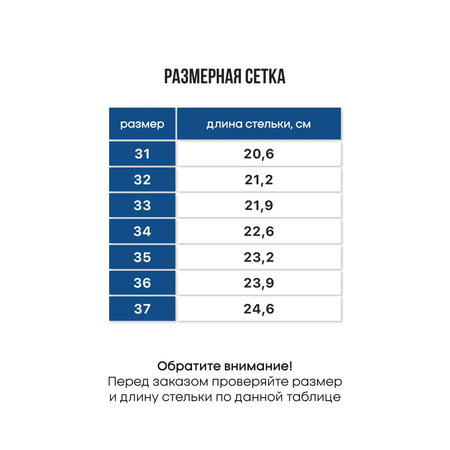 РАЗМЕРНАЯ СЕТКА

| размер | длина стельки, см |
|---|---|
| 31 | 20,6 |
| 32 | 21,2 |
| 33 | 21,9 |
| 34 | 22,6 |
| 35 | 23,2 |
| 36 | 23,9 |
| 37 | 24,6 |

Обратите внимание!
Перед заказом проверяйте размер и длину стельки по данной таблице